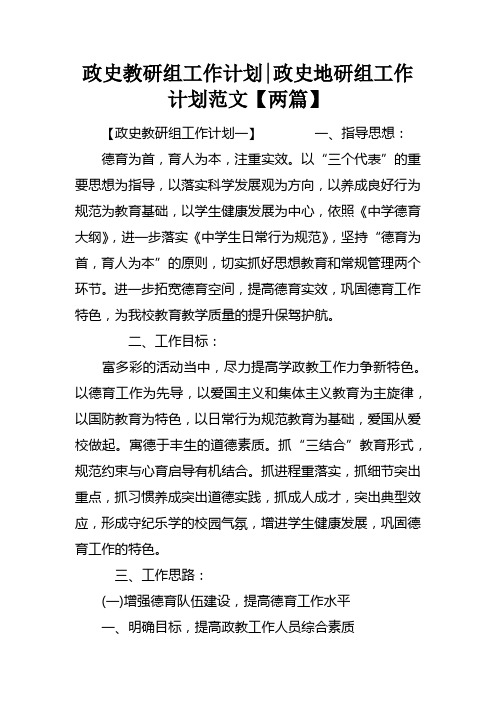 政史教研组工作计划|政史地研组工作计划范文【两篇】

【政史教研组工作计划一】　　一、指导思想：

德育为首，育人为本，注重实效。以“三个代表”的重要思想为指导，以落实科学发展观为方向，以养成良好行为规范为教育基础，以学生健康发展为中心，依照《中学德育大纲》，进一步落实《中学生日常行为规范》，坚持“德育为首，育人为本”的原则，切实抓好思想教育和常规管理两个环节。进一步拓宽德育空间，提高德育实效，巩固德育工作特色，为我校教育教学质量的提升保驾护航。

二、工作目标：

富多彩的活动当中，尽力提高学政教工作力争新特色。以德育工作为先导，以爱国主义和集体主义教育为主旋律，以国防教育为特色，以日常行为规范教育为基础，爱国从爱校做起。寓德于丰生的道德素质。抓“三结合”教育形式，规范约束与心育启导有机结合。抓进程重落实，抓细节突出重点，抓习惯养成突出道德实践，抓成人成才，突出典型效应，形成守纪乐学的校园气氛，增进学生健康发展，巩固德育工作的特色。

三、工作思路：

(一)增强德育队伍建设，提高德育工作水平

一、明确目标，提高政教工作人员综合素质